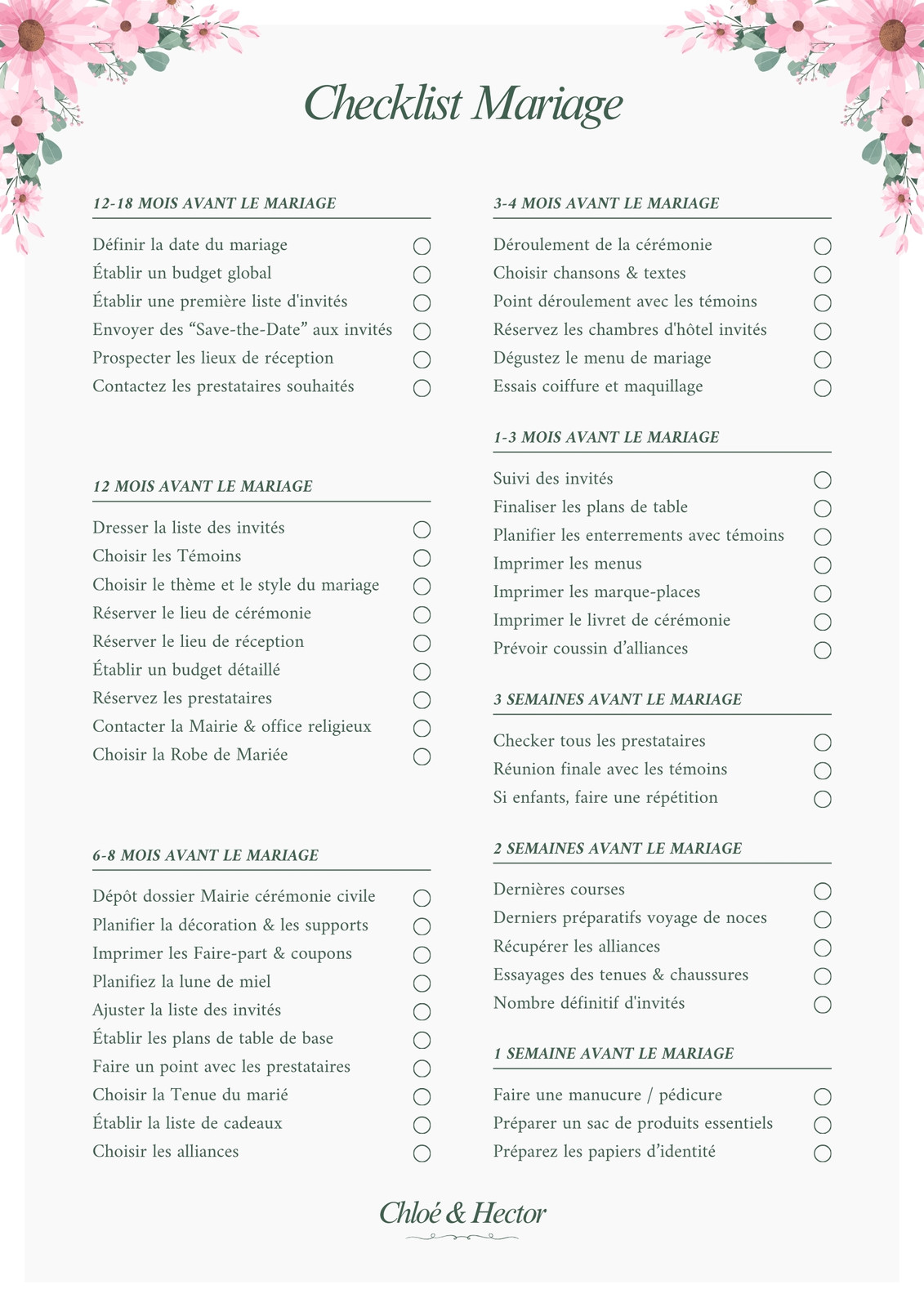 Checklist Mariage

12-18 MOIS AVANT LE MARIAGE

Définir la date du mariage
Établir un budget global
Établir une première liste d'invités
Envoyer des “Save-the-Date” aux invités
Prospecter les lieux de réception
Contactez les prestataires souhaités

12 MOIS AVANT LE MARIAGE

Dresser la liste des invités
Choisir les Témoins
Choisir le thème et le style du mariage
Réserver le lieu de cérémonie
Réserver le lieu de réception
Établir un budget détaillé
Réservez les prestataires
Contacter la Mairie & office religieux
Choisir la Robe de Mariée

6-8 MOIS AVANT LE MARIAGE

Dépôt dossier Mairie cérémonie civile
Planifier la décoration & les supports
Imprimer les Faire-part & coupons
Planifiez la lune de miel
Ajuster la liste des invités
Établir les plans de table de base
Faire un point avec les prestataires
Choisir la Tenue du marié
Établir la liste de cadeaux
Choisir les alliances

3-4 MOIS AVANT LE MARIAGE

Déroulement de la cérémonie
Choisir chansons & textes
Point déroulement avec les témoins
Réservez les chambres d'hôtel invités
Dégustez le menu de mariage
Essais coiffure et maquillage

1-3 MOIS AVANT LE MARIAGE

Suivi des invités
Finaliser les plans de table
Planifier les enterrements avec témoins
Imprimer les menus
Imprimer les marque-places
Imprimer le livret de cérémonie
Prévoir coussin d’alliances

3 SEMAINES AVANT LE MARIAGE

Checker tous les prestataires
Réunion finale avec les témoins
Si enfants, faire une répétition

2 SEMAINES AVANT LE MARIAGE

Dernières courses
Derniers préparatifs voyage de noces
Récupérer les alliances
Essayages des tenues & chaussures
Nombre définitif d'invités

1 SEMAINE AVANT LE MARIAGE

Faire une manucure / pédicure
Préparer un sac de produits essentiels
Préparez les papiers d’identité

Chloé & Hector